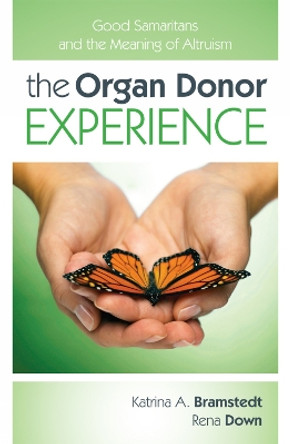 Good Samaritans and the Meaning of Altruism

the Organ Donor EXPERIENCE

Katrina A. Bramstedt
Rena Down